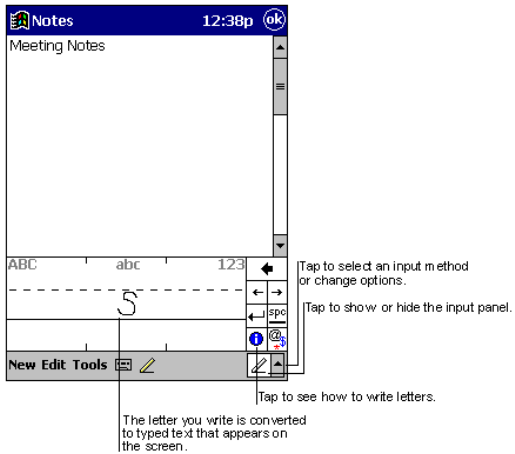 Notes 12:38p ok

Meeting Notes

ABC abc 123

S

spc

@ * $

New Edit Tools

Tap to select an input method or change options.

Tap to show or hide the input panel.

Tap to see how to write letters.

The letter you write is converted to typed text that appears on the screen.